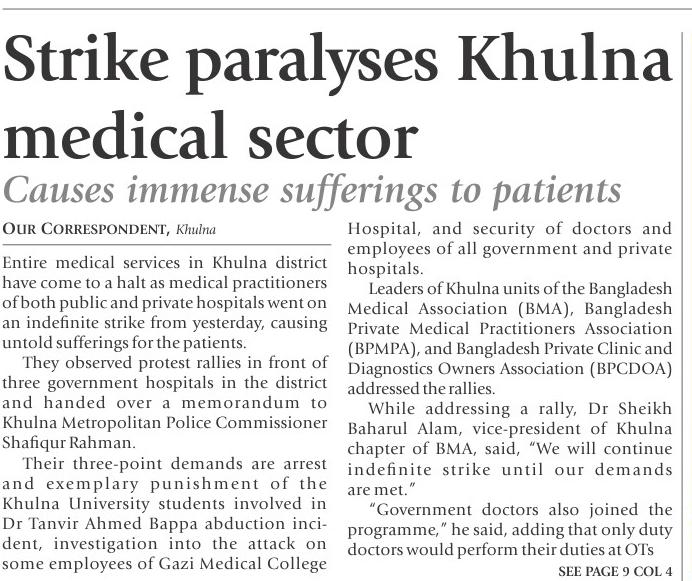 Strike paralyses Khulna medical sector

Causes immense sufferings to patients

OUR CORRESPONDENT, Khulna

Entire medical services in Khulna district have come to a halt as medical practitioners of both public and private hospitals went on an indefinite strike from yesterday, causing untold sufferings for the patients.

They observed protest rallies in front of three government hospitals in the district and handed over a memorandum to Khulna Metropolitan Police Commissioner Shafiqur Rahman.

Their three-point demands are arrest and exemplary punishment of the Khulna University students involved in Dr Tanvir Ahmed Bappa abduction incident, investigation into the attack on some employees of Gazi Medical College Hospital, and security of doctors and employees of all government and private hospitals.

Leaders of Khulna units of the Bangladesh Medical Association (BMA), Bangladesh Private Medical Practitioners Association (BPMPA), and Bangladesh Private Clinic and Diagnostics Owners Association (BPCDOA) addressed the rallies.

While addressing a rally, Dr Sheikh Baharul Alam, vice-president of Khulna chapter of BMA, said, "We will continue indefinite strike until our demands are met."

"Government doctors also joined the programme," he said, adding that only duty doctors would perform their duties at OTs

SEE PAGE 9 COL 4